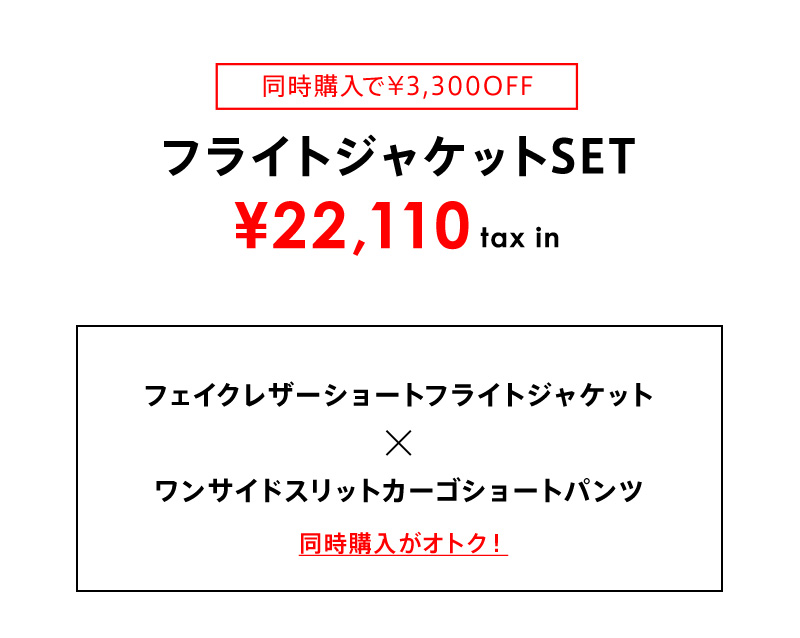 同時購入で¥3,300OFF

フライトジャケットSET

¥22,110 tax in

フェイクレザーショートフライトジャケット

×

ワンサイドスリットカーゴショートパンツ

同時購入がオトク！